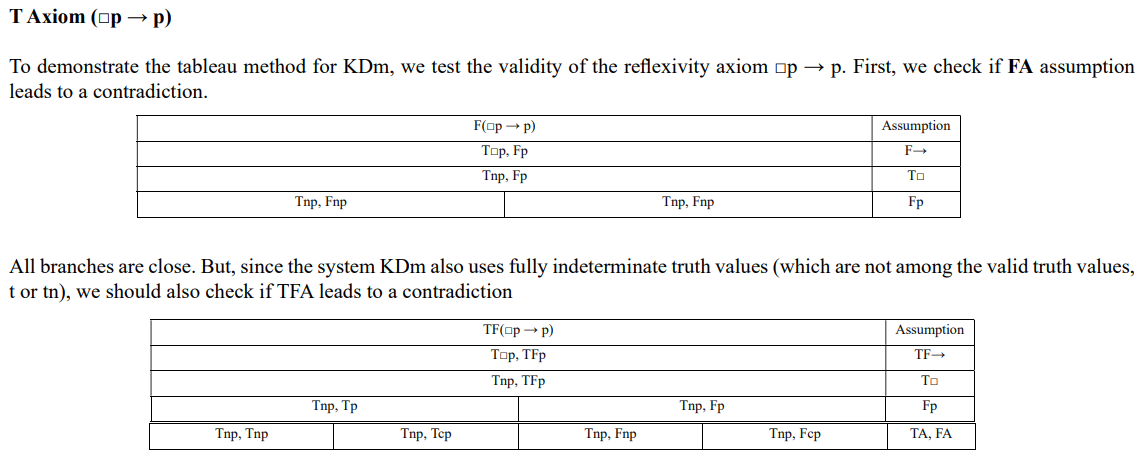 T Axiom (□p → p)

To demonstrate the tableau method for KDm, we test the validity of the reflexivity axiom □p → p. First, we check if FA assumption leads to a contradiction.

| F(□p → p) | | Assumption |
|---|---|---|
| T□p, Fp | | F→ |
| Tnp, Fp | | T□ |
| Tnp, Fnp | Tnp, Fnp | Fp |

All branches are close. But, since the system KDm also uses fully indeterminate truth values (which are not among the valid truth values, t or tn), we should also check if TFA leads to a contradiction

| TF(□p → p) | | | | Assumption |
|---|---|---|---|---|
| T□p, TFp | | | | TF→ |
| Tnp, TFp | | | | T□ |
| Tnp, Tp | | Tnp, Fp | | Fp |
| Tnp, Tnp | Tnp, Tcp | Tnp, Fnp | Tnp, Fcp | TA, FA |